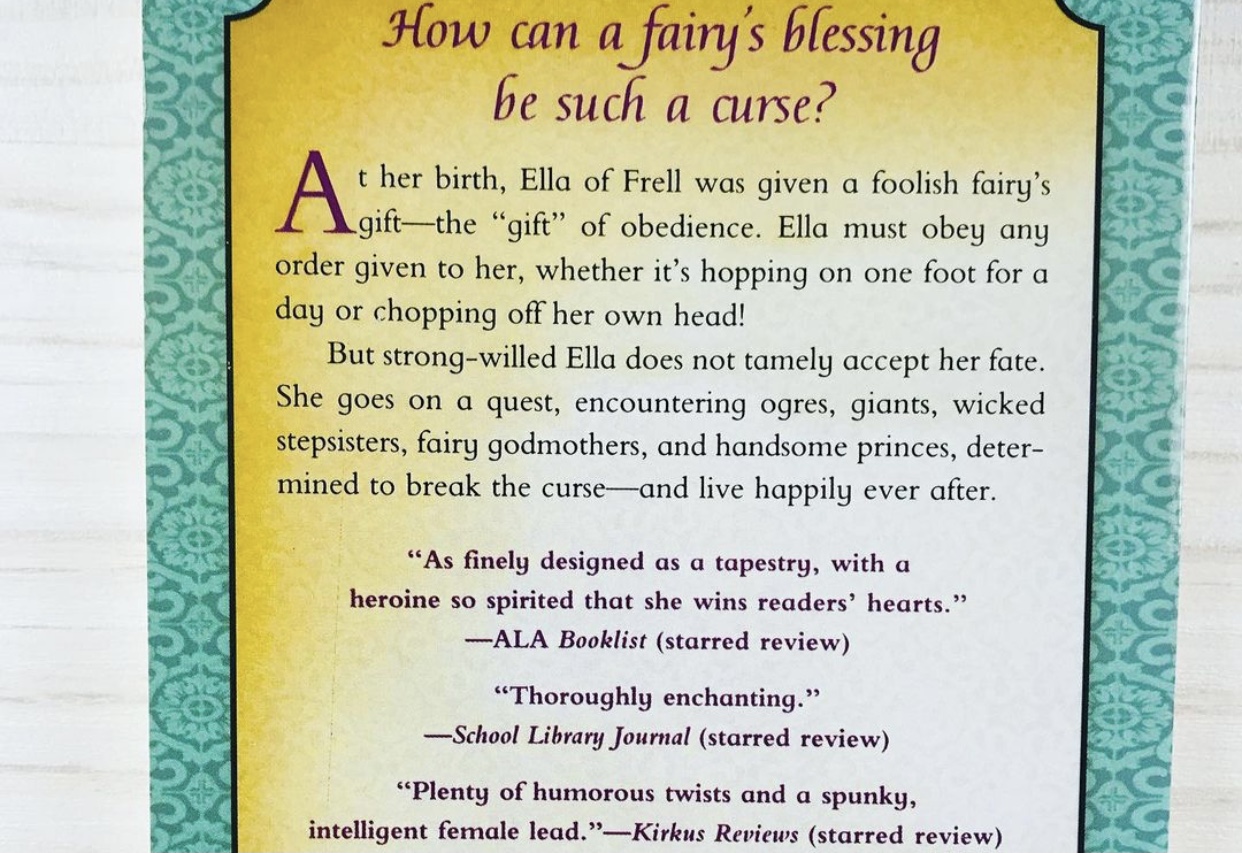 How can a fairy's blessing be such a curse?

At her birth, Ella of Frell was given a foolish fairy's gift—the "gift" of obedience. Ella must obey any order given to her, whether it's hopping on one foot for a day or chopping off her own head!

But strong-willed Ella does not tamely accept her fate. She goes on a quest, encountering ogres, giants, wicked stepsisters, fairy godmothers, and handsome princes, determined to break the curse—and live happily ever after.

"As finely designed as a tapestry, with a heroine so spirited that she wins readers' hearts."
—ALA Booklist (starred review)

"Thoroughly enchanting."
—School Library Journal (starred review)

"Plenty of humorous twists and a spunky, intelligent female lead."—Kirkus Reviews (starred review)